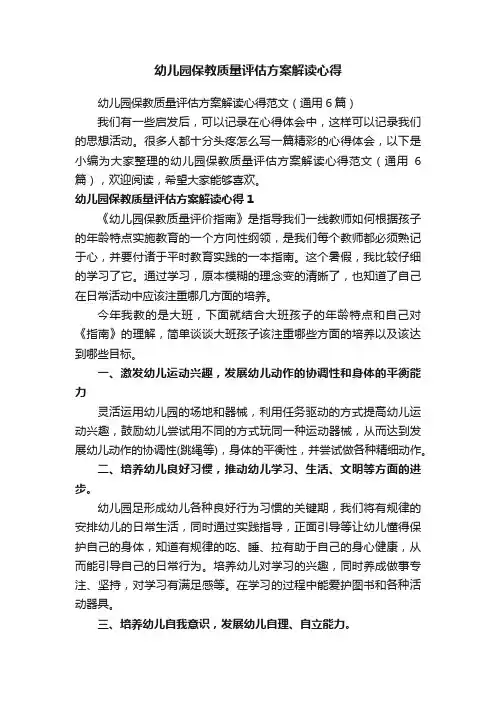 幼儿园保教质量评估方案解读心得

幼儿园保教质量评估方案解读心得范文（通用6篇）

我们有一些启发后，可以记录在心得体会中，这样可以记录我们的思想活动。很多人都十分头疼怎么写一篇精彩的心得体会，以下是小编为大家整理的幼儿园保教质量评估方案解读心得范文（通用6篇），欢迎阅读，希望大家能够喜欢。

幼儿园保教质量评估方案解读心得1

《幼儿园保教质量评价指南》是指导我们一线教师如何根据孩子的年龄特点实施教育的一个方向性纲领，是我们每个教师都必须熟记于心，并要付诸于平时教育实践的一本指南。这个暑假，我比较仔细的学习了它。通过学习，原本模糊的理念变的清晰了，也知道了自己在日常活动中应该注重哪几方面的培养。

今年我教的是大班，下面就结合大班孩子的年龄特点和自己对《指南》的理解，简单谈谈大班孩子该注重哪些方面的培养以及该达到哪些目标。

一、激发幼儿运动兴趣，发展幼儿动作的协调性和身体的平衡能力

灵活运用幼儿园的场地和器械，利用任务驱动的方式提高幼儿运动兴趣，鼓励幼儿尝试用不同的方式玩同一种运动器械，从而达到发展幼儿动作的协调性(跳绳等)，身体的平衡性，并尝试做各种精细动作。

二、培养幼儿良好习惯，推动幼儿学习、生活、文明等方面的进步。

幼儿园足形成幼儿各种良好行为习惯的关键期，我们将有规律的安排幼儿的日常生活，同时通过实践指导，正面引导等让幼儿懂得保护自己的身体，知道有规律的吃、睡、拉有助于自己的身心健康，从而能引导自己的日常行为。培养幼儿对学习的兴趣，同时养成做事专注、坚持，对学习有满足感等。在学习的过程中能爱护图书和各种活动器具。

三、培养幼儿自我意识，发展幼儿自理、自立能力。